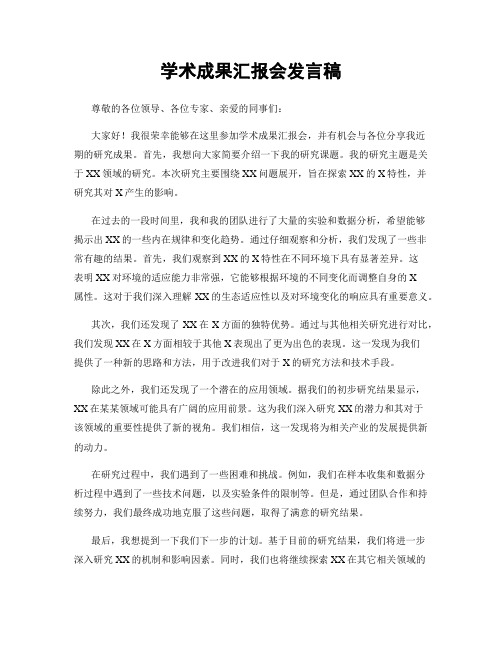 学术成果汇报会发言稿

尊敬的各位领导、各位专家、亲爱的同事们：

大家好！我很荣幸能够在这里参加学术成果汇报会，并有机会与各位分享我近期的研究成果。首先，我想向大家简要介绍一下我的研究课题。我的研究主题是关于XX领域的研究。本次研究主要围绕XX问题展开，旨在探索XX的X特性，并研究其对X产生的影响。

在过去的一段时间里，我和我的团队进行了大量的实验和数据分析，希望能够揭示出XX的一些内在规律和变化趋势。通过仔细观察和分析，我们发现了一些非常有趣的结果。首先，我们观察到XX的X特性在不同环境下具有显著差异。这表明XX对环境的适应能力非常强，它能够根据环境的不同变化而调整自身的X属性。这对于我们深入理解XX的生态适应性以及对环境变化的响应具有重要意义。

其次，我们还发现了XX在X方面的独特优势。通过与其他相关研究进行对比，我们发现XX在X方面相较于其他X表现出了更为出色的表现。这一发现为我们提供了一种新的思路和方法，用于改进我们对于X的研究方法和技术手段。

除此之外，我们还发现了一个潜在的应用领域。据我们的初步研究结果显示，XX在某某领域可能具有广阔的应用前景。这为我们深入研究XX的潜力和其对于该领域的重要性提供了新的视角。我们相信，这一发现将为相关产业的发展提供新的动力。

在研究过程中，我们遇到了一些困难和挑战。例如，我们在样本收集和数据分析过程中遇到了一些技术问题，以及实验条件的限制等。但是，通过团队合作和持续努力，我们最终成功地克服了这些问题，取得了满意的研究结果。

最后，我想提到一下我们下一步的计划。基于目前的研究结果，我们将进一步深入研究XX的机制和影响因素。同时，我们也将继续探索XX在其它相关领域的